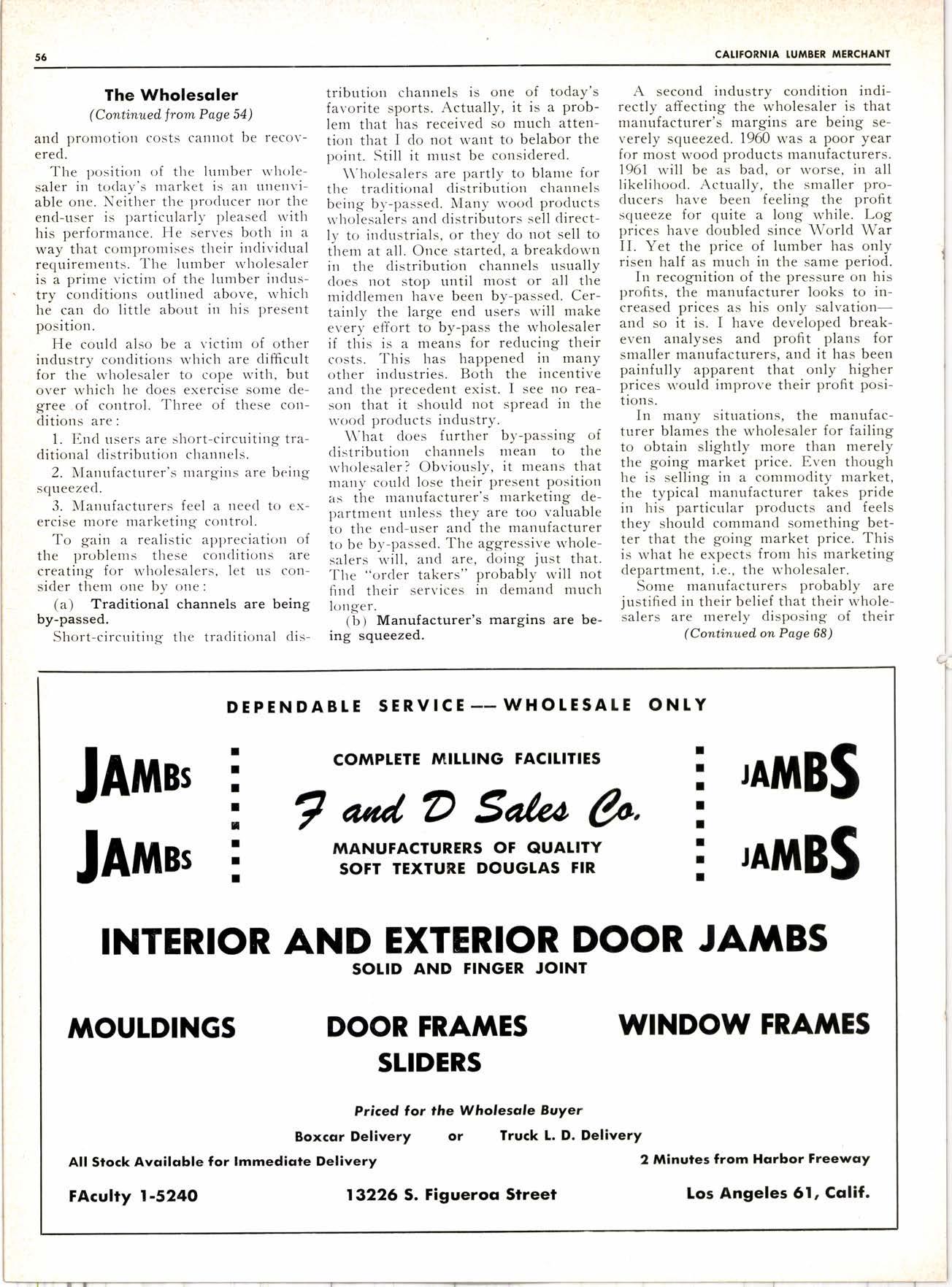 56

CALIFORNIA LUMBER MERCHANT

The Wholesaler
(Continued from Page 54)

and promotion costs cannot be recovered.

The position of the lumber wholesaler in today's market is an unenviable one. Neither the producer nor the end-user is particularly pleased with his performance. He serves both in a way that compromises their individual requirements. The lumber wholesaler is a prime victim of the lumber industry conditions outlined above, which he can do little about in his present position.

He could also be a victim of other industry conditions which are difficult for the wholesaler to cope with, but over which he does exercise some degree of control. Three of these conditions are:

1. End users are short-circuiting traditional distribution channels.

2. Manufacturer's margins are being squeezed.

3. Manufacturers feel a need to exercise more marketing control.

To gain a realistic appreciation of the problems these conditions are creating for wholesalers, let us consider them one by one:

(a) Traditional channels are being by-passed.

Short-circuiting the traditional distribution channels is one of today's favorite sports. Actually, it is a problem that has received so much attention that I do not want to belabor the point. Still it must be considered.

Wholesalers are partly to blame for the traditional distribution channels being by-passed. Many wood products wholesalers and distributors sell directly to industrials, or they do not sell to them at all. Once started, a breakdown in the distribution channels usually does not stop until most or all the middlemen have been by-passed. Certainly the large end users will make every effort to by-pass the wholesaler if this is a means for reducing their costs. This has happened in many other industries. Both the incentive and the precedent exist. I see no reason that it should not spread in the wood products industry.

What does further by-passing of distribution channels mean to the wholesaler? Obviously, it means that many could lose their present position as the manufacturer's marketing department unless they are too valuable to the end-user and the manufacturer to be by-passed. The aggressive wholesalers will, and are, doing just that. The "order takers" probably will not find their services in demand much longer.

(b) Manufacturer's margins are being squeezed.

A second industry condition indirectly affecting the wholesaler is that manufacturer's margins are being severely squeezed. 1960 was a poor year for most wood products manufacturers. 1961 will be as bad, or worse, in all likelihood. Actually, the smaller producers have been feeling the profit squeeze for quite a long while. Log prices have doubled since World War II. Yet the price of lumber has only risen half as much in the same period.

In recognition of the pressure on his profits, the manufacturer looks to increased prices as his only salvation—and so it is. I have developed break-even analyses and profit plans for smaller manufacturers, and it has been painfully apparent that only higher prices would improve their profit positions.

In many situations, the manufacturer blames the wholesaler for failing to obtain slightly more than merely the going market price. Even though he is selling in a commodity market, the typical manufacturer takes pride in his particular products and feels they should command something better that the going market price. This is what he expects from his marketing department, i.e., the wholesaler.

Some manufacturers probably are justified in their belief that their wholesalers are merely disposing of their
(Continued on Page 68)

DEPENDABLE SERVICE — WHOLESALE ONLY

JAMBS
JAMBS

COMPLETE MILLING FACILITIES

F and D Sales Co.

MANUFACTURERS OF QUALITY
SOFT TEXTURE DOUGLAS FIR

JAMBS
JAMBS

INTERIOR AND EXTERIOR DOOR JAMBS
SOLID AND FINGER JOINT

MOULDINGS

DOOR FRAMES
SLIDERS

WINDOW FRAMES

Priced for the Wholesale Buyer

Boxcar Delivery or Truck L. D. Delivery

All Stock Available for Immediate Delivery

2 Minutes from Harbor Freeway

FAculty 1-5240

13226 S. Figueroa Street

Los Angeles 61, Calif.